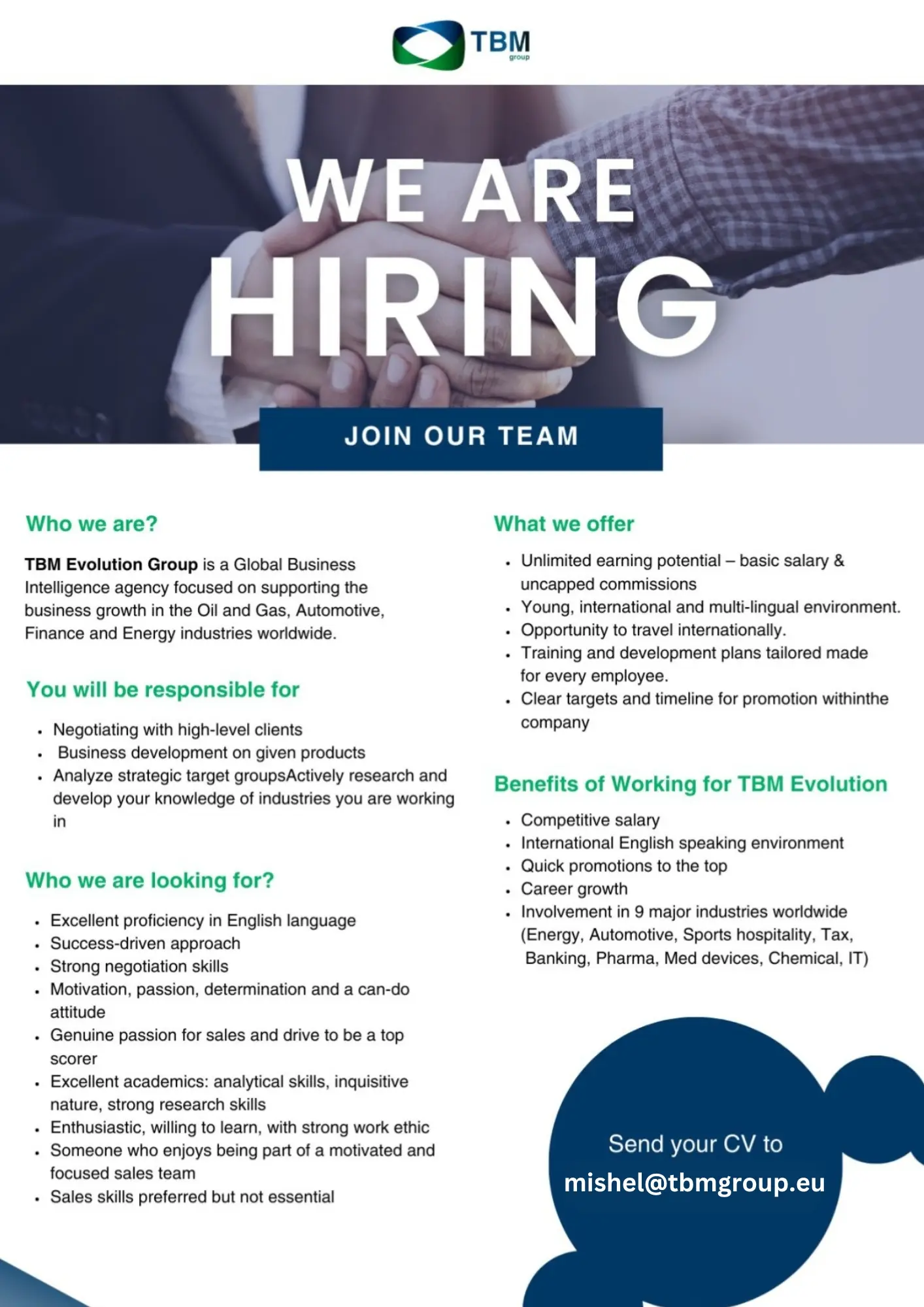 TBM
group

WE ARE
HIRING

JOIN OUR TEAM

Who we are?

TBM Evolution Group is a Global Business Intelligence agency focused on supporting the business growth in the Oil and Gas, Automotive, Finance and Energy industries worldwide.

You will be responsible for

- Negotiating with high-level clients
- Business development on given products
- Analyze strategic target groupsActively research and develop your knowledge of industries you are working in

Who we are looking for?

- Excellent proficiency in English language
- Success-driven approach
- Strong negotiation skills
- Motivation, passion, determination and a can-do attitude
- Genuine passion for sales and drive to be a top scorer
- Excellent academics: analytical skills, inquisitive nature, strong research skills
- Enthusiastic, willing to learn, with strong work ethic
- Someone who enjoys being part of a motivated and focused sales team
- Sales skills preferred but not essential

What we offer

- Unlimited earning potential – basic salary & uncapped commissions
- Young, international and multi-lingual environment.
- Opportunity to travel internationally.
- Training and development plans tailored made for every employee.
- Clear targets and timeline for promotion withinthe company

Benefits of Working for TBM Evolution

- Competitive salary
- International English speaking environment
- Quick promotions to the top
- Career growth
- Involvement in 9 major industries worldwide (Energy, Automotive, Sports hospitality, Tax, Banking, Pharma, Med devices, Chemical, IT)

Send your CV to
mishel@tbmgroup.eu